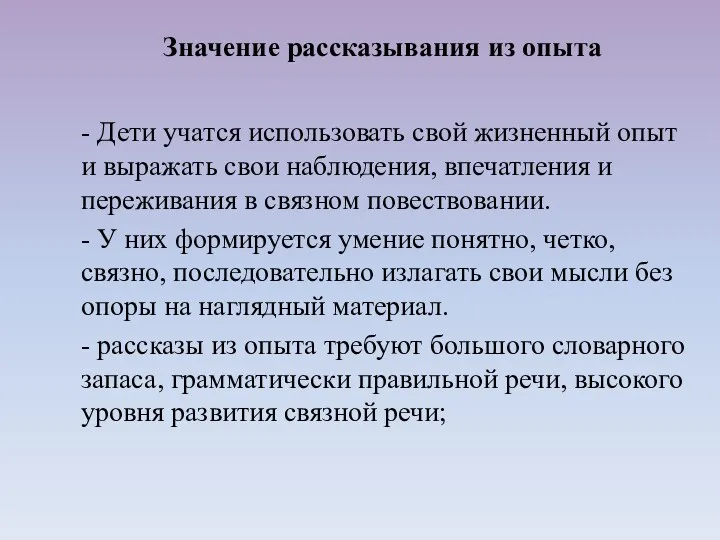 Значение рассказывания из опыта

- Дети учатся использовать свой жизненный опыт и выражать свои наблюдения, впечатления и переживания в связном повествовании.

- У них формируется умение понятно, четко, связно, последовательно излагать свои мысли без опоры на наглядный материал.

- рассказы из опыта требуют большого словарного запаса, грамматически правильной речи, высокого уровня развития связной речи;